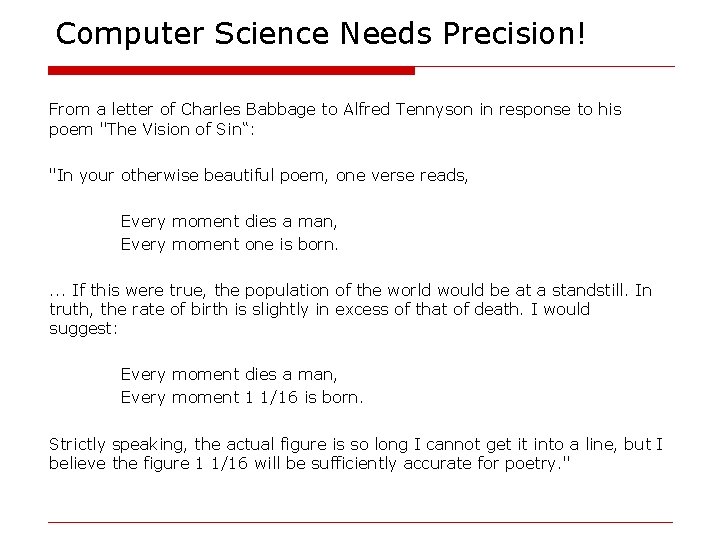 Computer Science Needs Precision!

From a letter of Charles Babbage to Alfred Tennyson in response to his poem "The Vision of Sin“:

"In your otherwise beautiful poem, one verse reads,

Every moment dies a man,
Every moment one is born.

... If this were true, the population of the world would be at a standstill. In truth, the rate of birth is slightly in excess of that of death. I would suggest:

Every moment dies a man,
Every moment 1 1/16 is born.

Strictly speaking, the actual figure is so long I cannot get it into a line, but I believe the figure 1 1/16 will be sufficiently accurate for poetry."